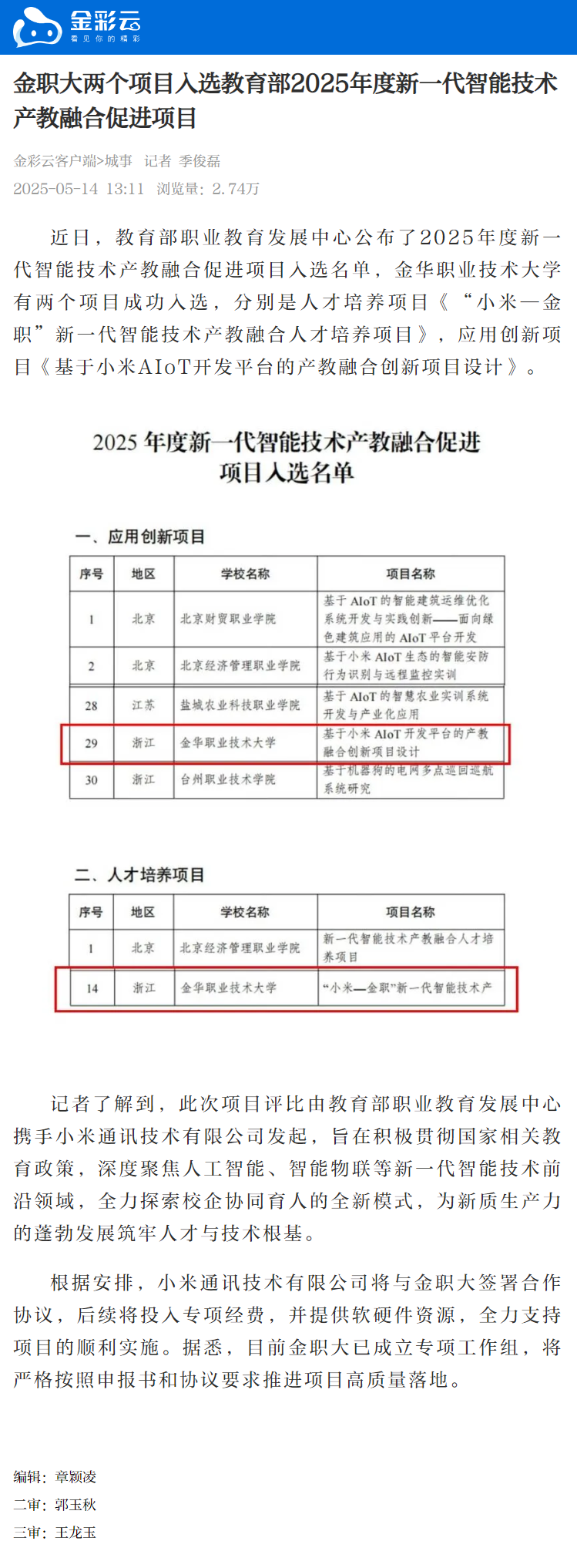 金彩云
看见你的精彩

金职大两个项目入选教育部2025年度新一代智能技术产教融合促进项目

金彩云客户端>城事 记者 季俊磊
2025-05-14 13:11 浏览量：2.74万

近日，教育部职业教育发展中心公布了2025年度新一代智能技术产教融合促进项目入选名单，金华职业技术大学有两个项目成功入选，分别是人才培养项目《“小米—金职”新一代智能技术产教融合人才培养项目》，应用创新项目《基于小米AIoT开发平台的产教融合创新项目设计》。

2025 年度新一代智能技术产教融合促进项目入选名单

一、应用创新项目

| 序号 | 地区 | 学校名称 | 项目名称 |
|---|---|---|---|
| 1 | 北京 | 北京财贸职业学院 | 基于 AIoT 的智能建筑运维优化系统开发与实践创新——面向绿色建筑应用的 AIoT 平台开发 |
| 2 | 北京 | 北京经济管理职业学院 | 基于小米 AIoT 生态的智能安防行为识别与远程监控实训 |
| 28 | 江苏 | 盐城农业科技职业学院 | 基于 AIoT 的智慧农业实训系统开发与产业化应用 |
| 29 | 浙江 | 金华职业技术大学 | 基于小米 AIoT 开发平台的产教融合创新项目设计 |
| 30 | 浙江 | 台州职业技术学院 | 基于机器狗的电网多点巡回巡航系统研究 |

二、人才培养项目

| 序号 | 地区 | 学校名称 | 项目名称 |
|---|---|---|---|
| 1 | 北京 | 北京经济管理职业学院 | 新一代智能技术产教融合人才培养项目 |
| 14 | 浙江 | 金华职业技术大学 | “小米—金职”新一代智能技术产 |

记者了解到，此次项目评比由教育部职业教育发展中心携手小米通讯技术有限公司发起，旨在积极贯彻国家相关教育政策，深度聚焦人工智能、智能物联等新一代智能技术前沿领域，全力探索校企协同育人的全新模式，为新质生产力的蓬勃发展筑牢人才与技术根基。

根据安排，小米通讯技术有限公司将与金职大签署合作协议，后续将投入专项经费，并提供软硬件资源，全力支持项目的顺利实施。据悉，目前金职大已成立专项工作组，将严格按照申报书和协议要求推进项目高质量落地。

编辑：章颖凌
二审：郭玉秋
三审：王龙玉